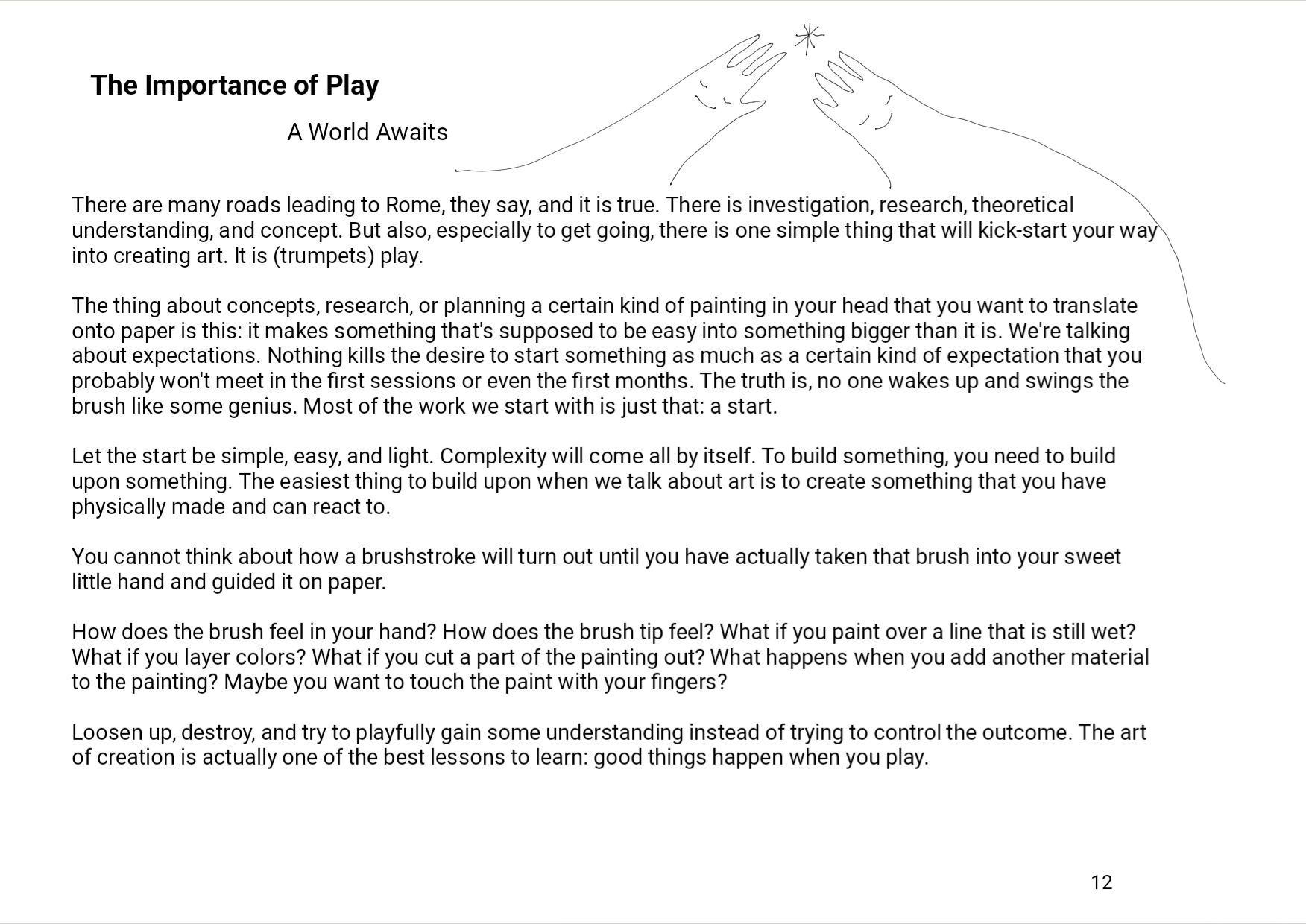 The Importance of Play

A World Awaits

There are many roads leading to Rome, they say, and it is true. There is investigation, research, theoretical understanding, and concept. But also, especially to get going, there is one simple thing that will kick-start your way into creating art. It is (trumpets) play.

The thing about concepts, research, or planning a certain kind of painting in your head that you want to translate onto paper is this: it makes something that's supposed to be easy into something bigger than it is. We're talking about expectations. Nothing kills the desire to start something as much as a certain kind of expectation that you probably won't meet in the first sessions or even the first months. The truth is, no one wakes up and swings the brush like some genius. Most of the work we start with is just that: a start.

Let the start be simple, easy, and light. Complexity will come all by itself. To build something, you need to build upon something. The easiest thing to build upon when we talk about art is to create something that you have physically made and can react to.

You cannot think about how a brushstroke will turn out until you have actually taken that brush into your sweet little hand and guided it on paper.

How does the brush feel in your hand? How does the brush tip feel? What if you paint over a line that is still wet? What if you layer colors? What if you cut a part of the painting out? What happens when you add another material to the painting? Maybe you want to touch the paint with your fingers?

Loosen up, destroy, and try to playfully gain some understanding instead of trying to control the outcome. The art of creation is actually one of the best lessons to learn: good things happen when you play.

12